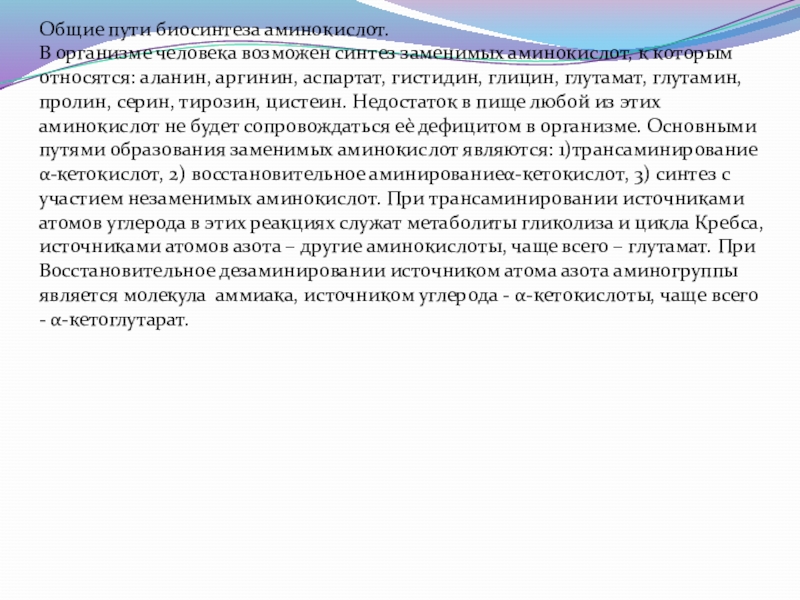 Общие пути биосинтеза аминокислот.
В организме человека возможен синтез заменимых аминокислот, к которым относятся: аланин, аргинин, аспартат, гистидин, глицин, глутамат, глутамин, пролин, серин, тирозин, цистеин. Недостаток в пище любой из этих аминокислот не будет сопровождаться её дефицитом в организме. Основными путями образования заменимых аминокислот являются: 1)трансаминирование α-кетокислот, 2) восстановительное аминированиеα-кетокислот, 3) синтез с участием незаменимых аминокислот. При трансаминировании источниками атомов углерода в этих реакциях служат метаболиты гликолиза и цикла Кребса, источниками атомов азота – другие аминокислоты, чаще всего – глутамат. При Восстановительное дезаминировании источником атома азота аминогруппы является молекула аммиака, источником углерода - α-кетокислоты, чаще всего - α-кетоглутарат.